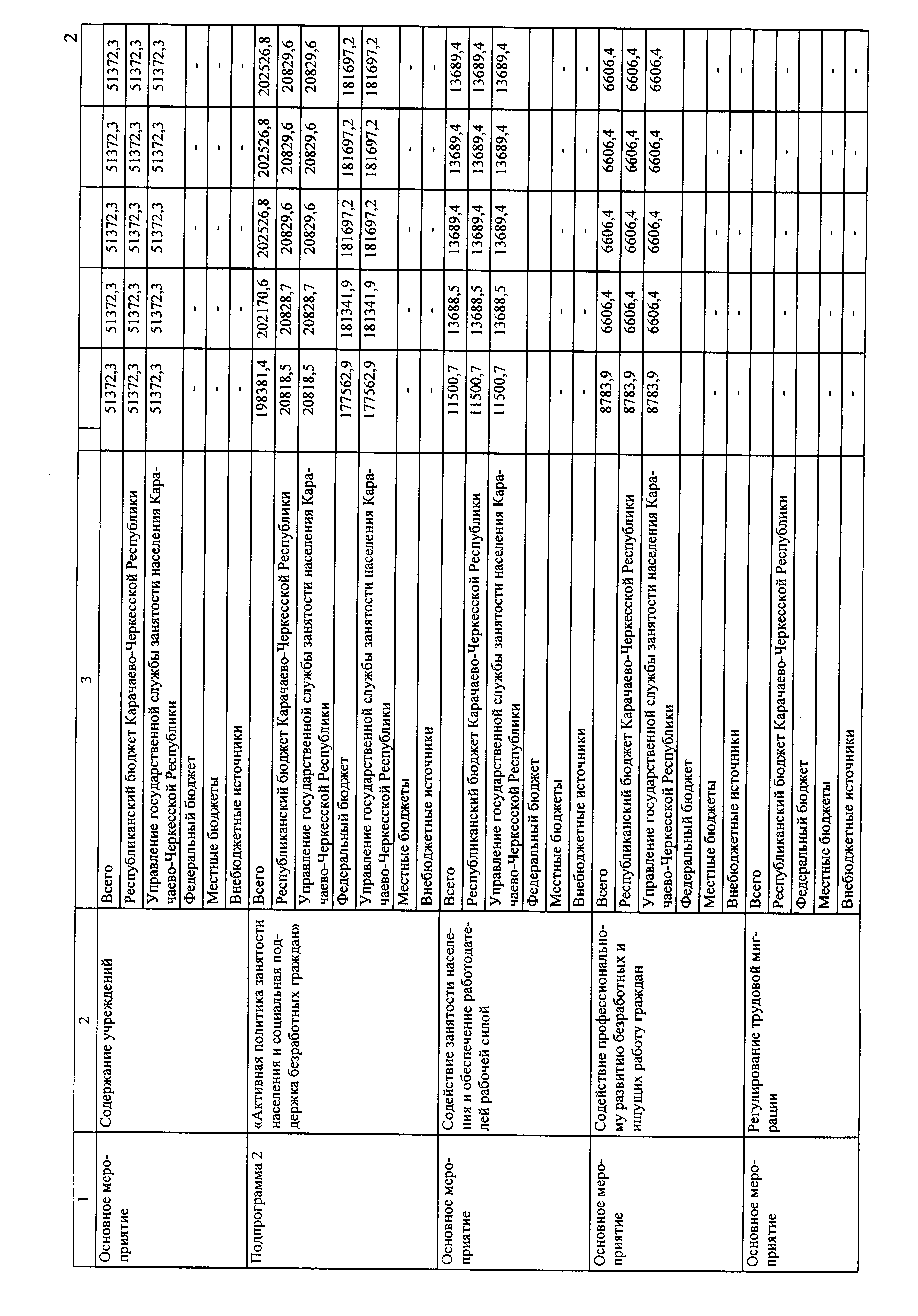 2

| 1 | 2 | 3 | | | | | |
|---|---|---|---|---|---|---|---|
| Основное мероприятие | Содержание учреждений | Всего | 51372,3 | 51372,3 | 51372,3 | 51372,3 | 51372,3 |
| | | Республиканский бюджет Карачаево-Черкесской Республики | 51372,3 | 51372,3 | 51372,3 | 51372,3 | 51372,3 |
| | | Управление государственной службы занятости населения Карачаево-Черкесской Республики | 51372,3 | 51372,3 | 51372,3 | 51372,3 | 51372,3 |
| | | Федеральный бюджет | - | - | - | - | - |
| | | Местные бюджеты | - | - | - | - | - |
| | | Внебюджетные источники | - | - | - | - | - |
| Подпрограмма 2 | «Активная политика занятости населения и социальная поддержка безработных граждан» | Всего | 198381,4 | 202170,6 | 202526,8 | 202526,8 | 202526,8 |
| | | Республиканский бюджет Карачаево-Черкесской Республики | 20818,5 | 20828,7 | 20829,6 | 20829,6 | 20829,6 |
| | | Управление государственной службы занятости населения Карачаево-Черкесской Республики | 20818,5 | 20828,7 | 20829,6 | 20829,6 | 20829,6 |
| | | Федеральный бюджет | 177562,9 | 181341,9 | 181697,2 | 181697,2 | 181697,2 |
| | | Управление государственной службы занятости населения Карачаево-Черкесской Республики | 177562,9 | 181341,9 | 181697,2 | 181697,2 | 181697,2 |
| | | Местные бюджеты | - | - | - | - | - |
| | | Внебюджетные источники | - | - | - | - | - |
| Основное мероприятие | Содействие занятости населения и обеспечение работодателей рабочей силой | Всего | 11500,7 | 13688,5 | 13689,4 | 13689,4 | 13689,4 |
| | | Республиканский бюджет Карачаево-Черкесской Республики | 11500,7 | 13688,5 | 13689,4 | 13689,4 | 13689,4 |
| | | Управление государственной службы занятости населения Карачаево-Черкесской Республики | 11500,7 | 13688,5 | 13689,4 | 13689,4 | 13689,4 |
| | | Федеральный бюджет | | | | | |
| | | Местные бюджеты | - | - | - | - | - |
| | | Внебюджетные источники | - | - | - | - | - |
| Основное мероприятие | Содействие профессиональному развитию безработных и ищущих работу граждан | Всего | 8783,9 | 6606,4 | 6606,4 | 6606,4 | 6606,4 |
| | | Республиканский бюджет Карачаево-Черкесской Республики | 8783,9 | 6606,4 | 6606,4 | 6606,4 | 6606,4 |
| | | Управление государственной службы занятости населения Карачаево-Черкесской Республики | 8783,9 | 6606,4 | 6606,4 | 6606,4 | 6606,4 |
| | | Федеральный бюджет | | | | | |
| | | Местные бюджеты | - | - | - | - | - |
| | | Внебюджетные источники | - | - | - | - | - |
| Основное мероприятие | Регулирование трудовой миграции | Всего | | | | | |
| | | Республиканский бюджет Карачаево-Черкесской Республики | - | - | - | - | - |
| | | Федеральный бюджет | | | | | |
| | | Местные бюджеты | - | - | - | - | - |
| | | Внебюджетные источники | - | - | - | - | - |